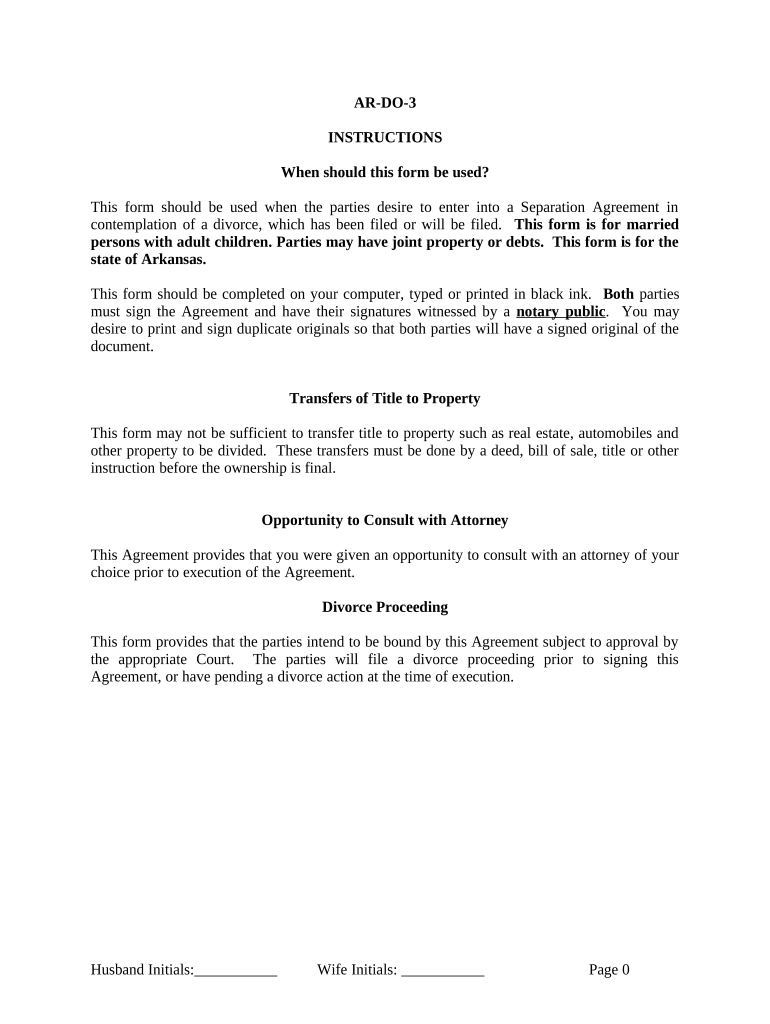 AR-DO-3

INSTRUCTIONS

When should this form be used?

This form should be used when the parties desire to enter into a Separation Agreement in contemplation of a divorce, which has been filed or will be filed. This form is for married persons with adult children. Parties may have joint property or debts. This form is for the state of Arkansas.

This form should be completed on your computer, typed or printed in black ink. Both parties must sign the Agreement and have their signatures witnessed by a notary public. You may desire to print and sign duplicate originals so that both parties will have a signed original of the document.

Transfers of Title to Property

This form may not be sufficient to transfer title to property such as real estate, automobiles and other property to be divided. These transfers must be done by a deed, bill of sale, title or other instruction before the ownership is final.

Opportunity to Consult with Attorney

This Agreement provides that you were given an opportunity to consult with an attorney of your choice prior to execution of the Agreement.

Divorce Proceeding

This form provides that the parties intend to be bound by this Agreement subject to approval by the appropriate Court. The parties will file a divorce proceeding prior to signing this Agreement, or have pending a divorce action at the time of execution.

Husband Initials:___________ Wife Initials: ___________ Page 0